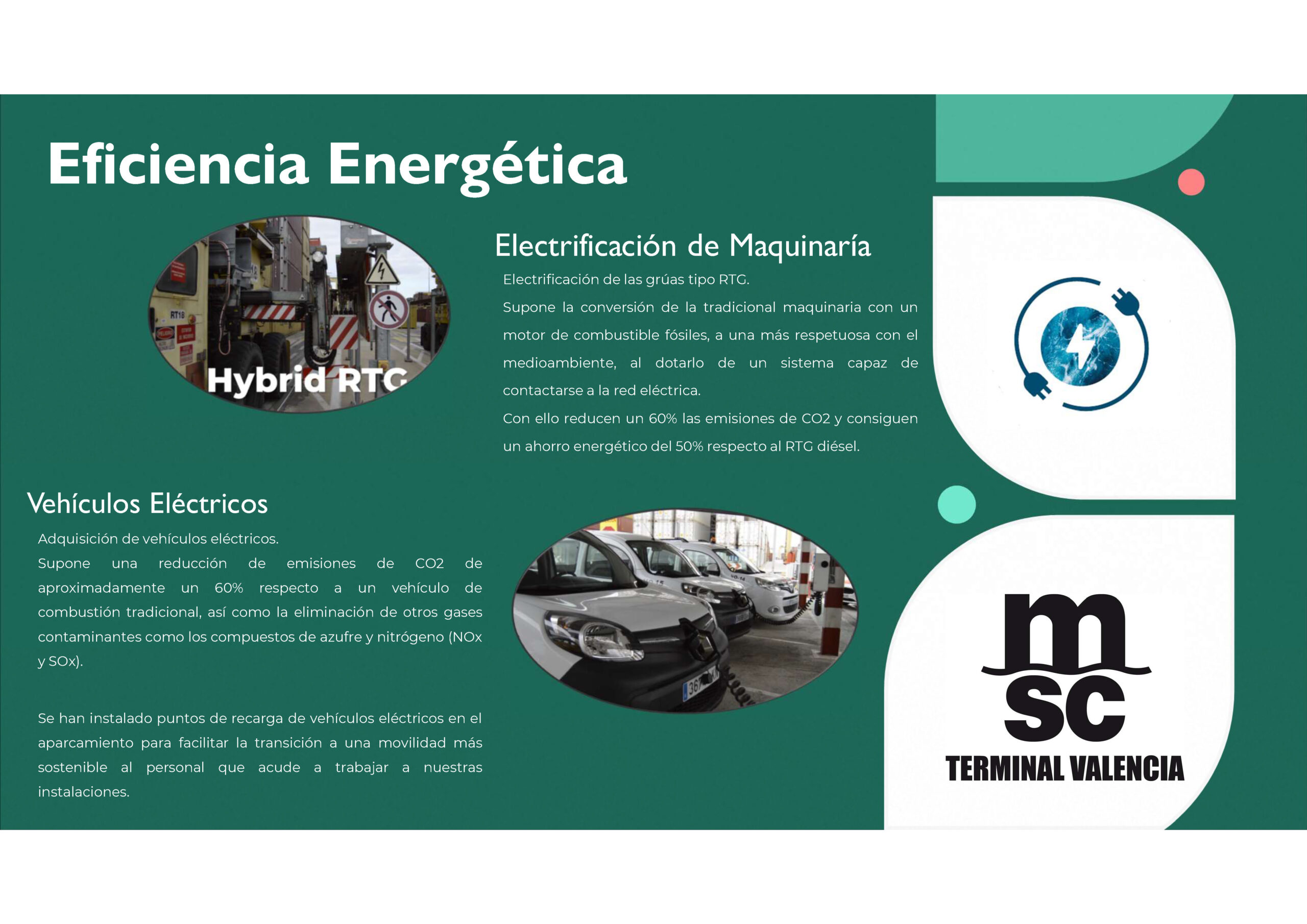 Eficiencia Energética

Hybrid RTG

Electrificación de Maquinaría

Electrificación de las grúas tipo RTG.

Supone la conversión de la tradicional maquinaria con un motor de combustible fósiles, a una más respetuosa con el medioambiente, al dotarlo de un sistema capaz de contactarse a la red eléctrica.

Con ello reducen un 60% las emisiones de CO2 y consiguen un ahorro energético del 50% respecto al RTG diésel.

Vehículos Eléctricos

Adquisición de vehículos eléctricos.

Supone una reducción de emisiones de CO2 de aproximadamente un 60% respecto a un vehículo de combustión tradicional, así como la eliminación de otros gases contaminantes como los compuestos de azufre y nitrógeno (NOx y SOx).

Se han instalado puntos de recarga de vehículos eléctricos en el aparcamiento para facilitar la transición a una movilidad más sostenible al personal que acude a trabajar a nuestras instalaciones.

msc
TERMINAL VALENCIA